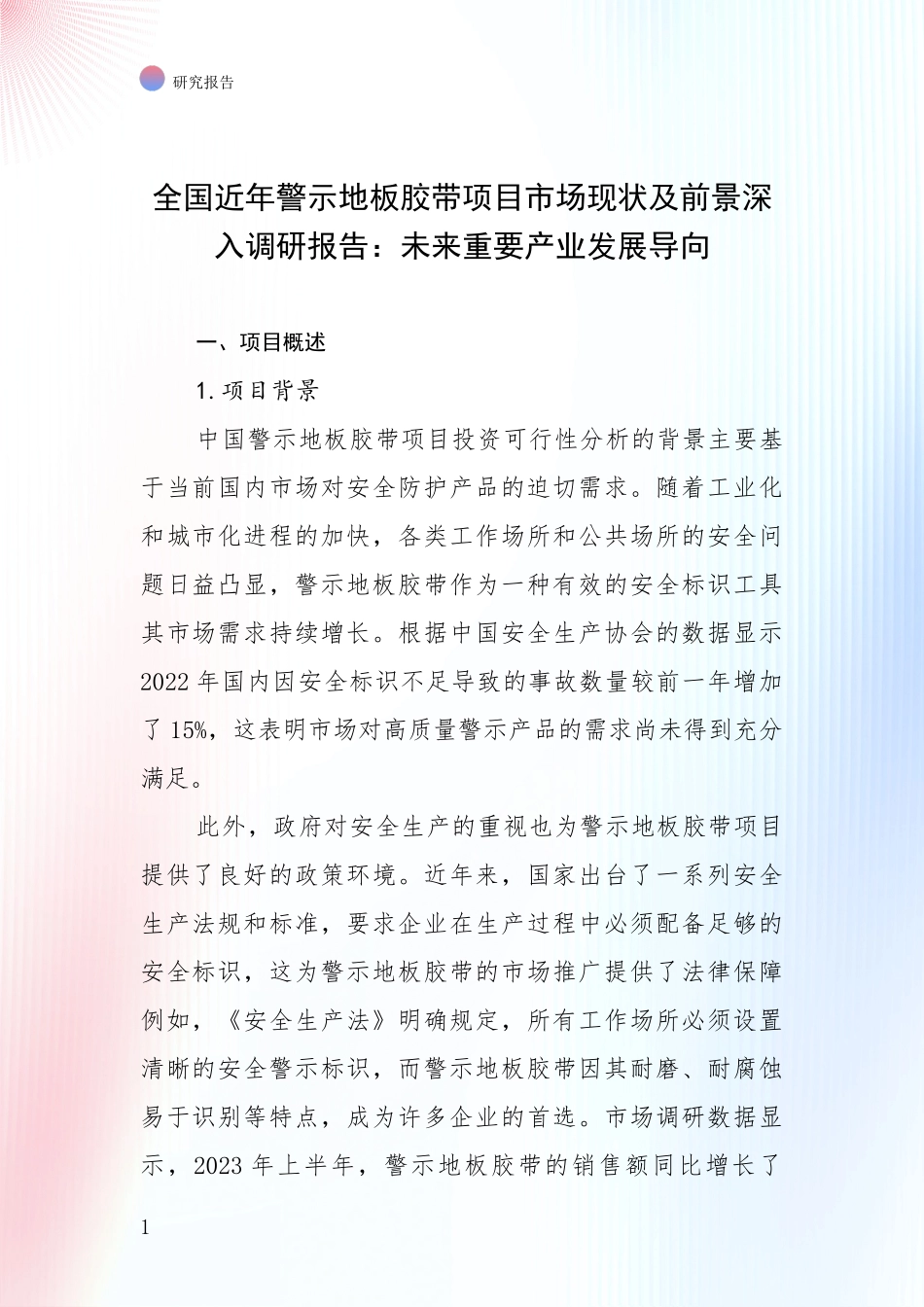 研究报告

全国近年警示地板胶带项目市场现状及前景深入调研报告：未来重要产业发展导向

一、项目概述

1. 项目背景

中国警示地板胶带项目投资可行性分析的背景主要基于当前国内市场对安全防护产品的迫切需求。随着工业化和城市化进程的加快，各类工作场所和公共场所的安全问题日益凸显，警示地板胶带作为一种有效的安全标识工具其市场需求持续增长。根据中国安全生产协会的数据显示2022 年国内因安全标识不足导致的事故数量较前一年增加了 15%，这表明市场对高质量警示产品的需求尚未得到充分满足。

此外，政府对安全生产的重视也为警示地板胶带项目提供了良好的政策环境。近年来，国家出台了一系列安全生产法规和标准，要求企业在生产过程中必须配备足够的安全标识，这为警示地板胶带的市场推广提供了法律保障例如，《安全生产法》明确规定，所有工作场所必须设置清晰的安全警示标识，而警示地板胶带因其耐磨、耐腐蚀易于识别等特点，成为许多企业的首选。市场调研数据显示，2023 年上半年，警示地板胶带的销售额同比增长了

1